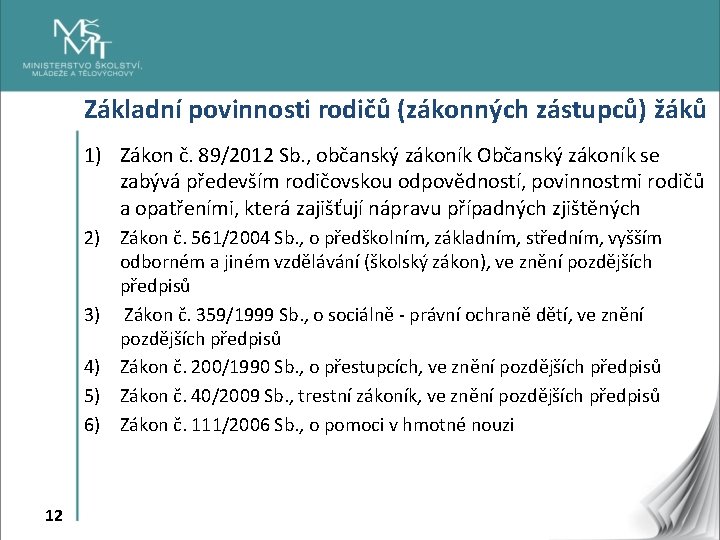 MŠMT
MINISTERSTVO ŠKOLSTVÍ, MLÁDEŽE A TĚLOVÝCHOVY

Základní povinnosti rodičů (zákonných zástupců) žáků

1) Zákon č. 89/2012 Sb., občanský zákoník Občanský zákoník se zabývá především rodičovskou odpovědností, povinnostmi rodičů a opatřeními, která zajišťují nápravu případných zjištěných

2) Zákon č. 561/2004 Sb., o předškolním, základním, středním, vyšším odborném a jiném vzdělávání (školský zákon), ve znění pozdějších předpisů

3) Zákon č. 359/1999 Sb., o sociálně - právní ochraně dětí, ve znění pozdějších předpisů

4) Zákon č. 200/1990 Sb., o přestupcích, ve znění pozdějších předpisů

5) Zákon č. 40/2009 Sb., trestní zákoník, ve znění pozdějších předpisů

6) Zákon č. 111/2006 Sb., o pomoci v hmotné nouzi

12